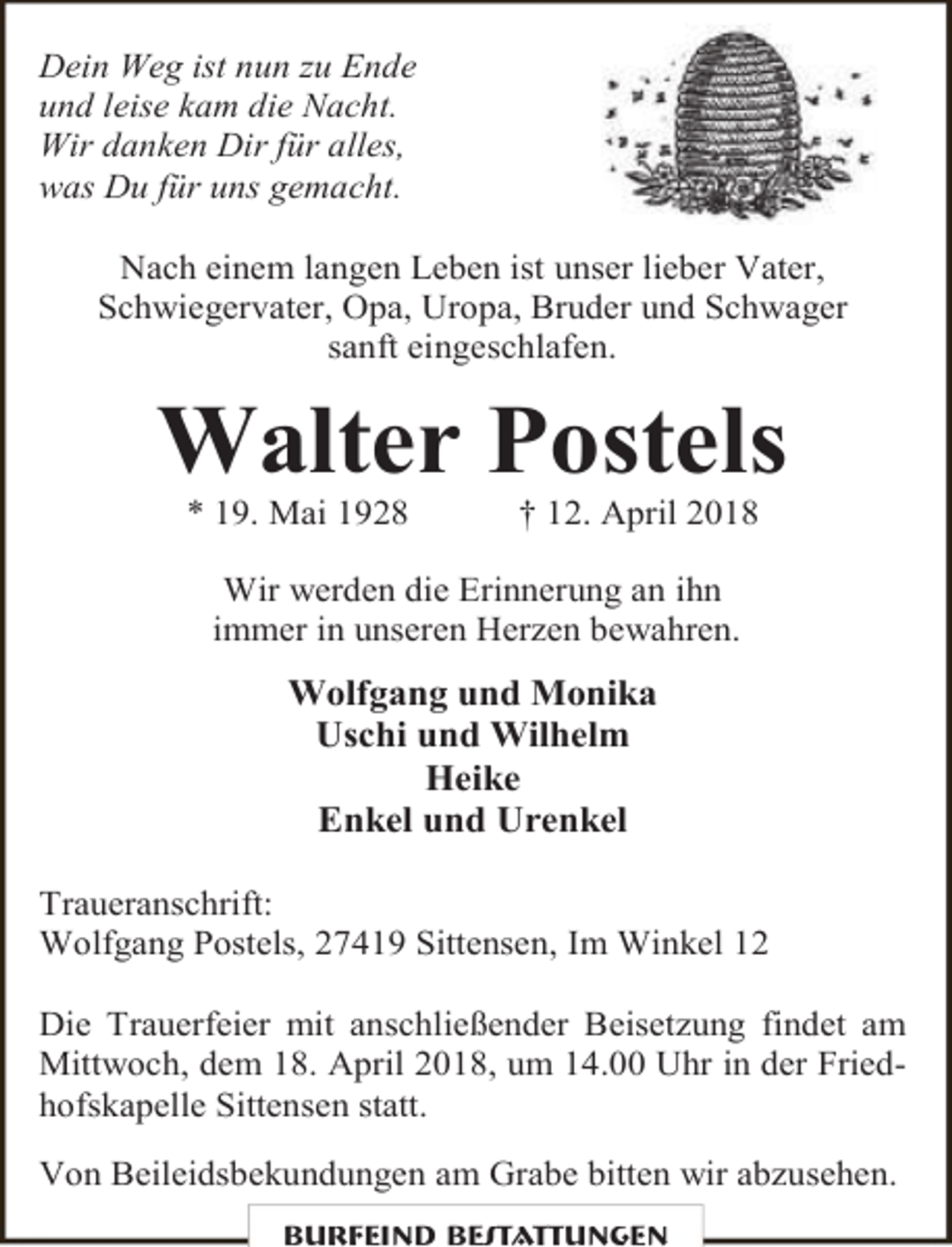 Dein Weg ist nun zu Ende
und leise kam die Nacht.
Wir danken Dir für alles,
was Du für uns gemacht.

Nach einem langen Leben ist unser lieber Vater, Schwiegervater, Opa, Uropa, Bruder und Schwager sanft eingeschlafen.

Walter Postels

* 19. Mai 1928 † 12. April 2018

Wir werden die Erinnerung an ihn immer in unseren Herzen bewahren.

Wolfgang und Monika
Uschi und Wilhelm
Heike
Enkel und Urenkel

Traueranschrift:
Wolfgang Postels, 27419 Sittensen, Im Winkel 12

Die Trauerfeier mit anschließender Beisetzung findet am Mittwoch, dem 18. April 2018, um 14.00 Uhr in der Friedhofskapelle Sittensen statt.

Von Beileidsbekundungen am Grabe bitten wir abzusehen.

BURFEIND BESTATTUNGEN